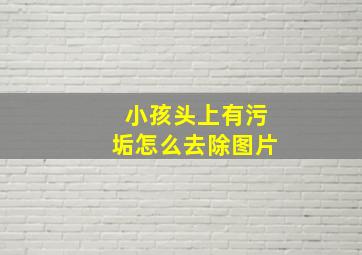 小孩头上有污垢怎么去除图片